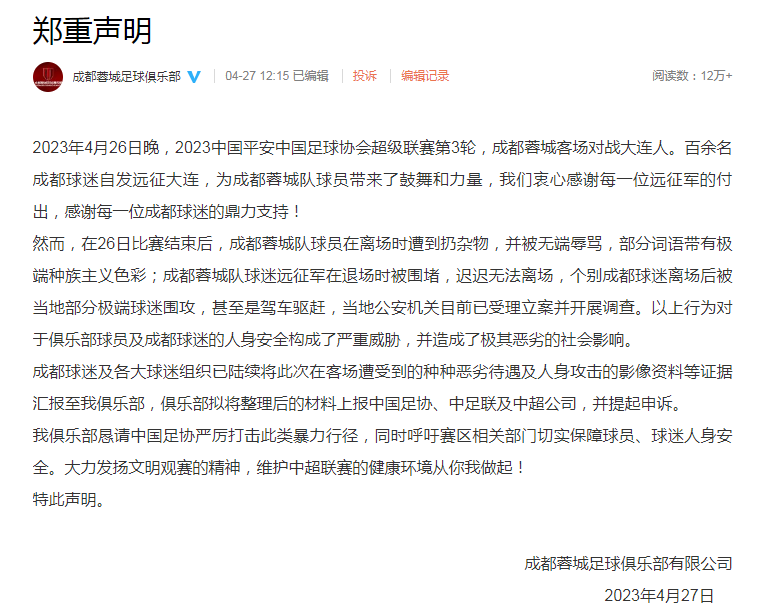 郑重声明

成都蓉城足球俱乐部 | 04-27 12:15 已编辑 | 投诉 | 编辑记录

阅读数：12万+

2023年4月26日晚，2023中国平安中国足球协会超级联赛第3轮，成都蓉城客场对战大连人。百余名成都球迷自发远征大连，为成都蓉城队球员带来了鼓舞和力量，我们衷心感谢每一位远征军的付出，感谢每一位成都球迷的鼎力支持！

然而，在26日比赛结束后，成都蓉城队球员在离场时遭到扔杂物，并被无端辱骂，部分词语带有极端种族主义色彩；成都蓉城队球迷远征军在退场时被围堵，迟迟无法离场，个别成都球迷离场后被当地部分极端球迷围攻，甚至是驾车驱赶，当地公安机关目前已受理立案并开展调查。以上行为对于俱乐部球员及成都球迷的人身安全构成了严重威胁，并造成了极其恶劣的社会影响。

成都球迷及各大球迷组织已陆续将此次在客场遭受到的种种恶劣待遇及人身攻击的影像资料等证据汇报至我俱乐部，俱乐部拟将整理后的材料上报中国足协、中足联及中超公司，并提起申诉。

我俱乐部恳请中国足协严厉打击此类暴力行径，同时呼吁赛区相关部门切实保障球员、球迷人身安全。大力发扬文明观赛的精神，维护中超联赛的健康环境从你我做起！

特此声明。

成都蓉城足球俱乐部有限公司

2023年4月27日